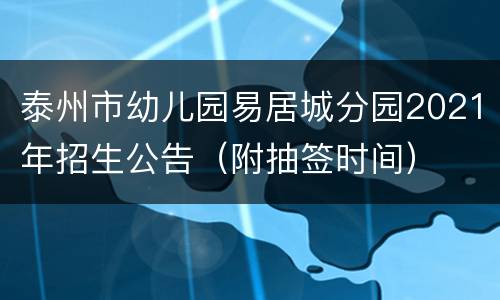 泰州市幼儿园易居城分园2021年招生公告（附抽签时间）